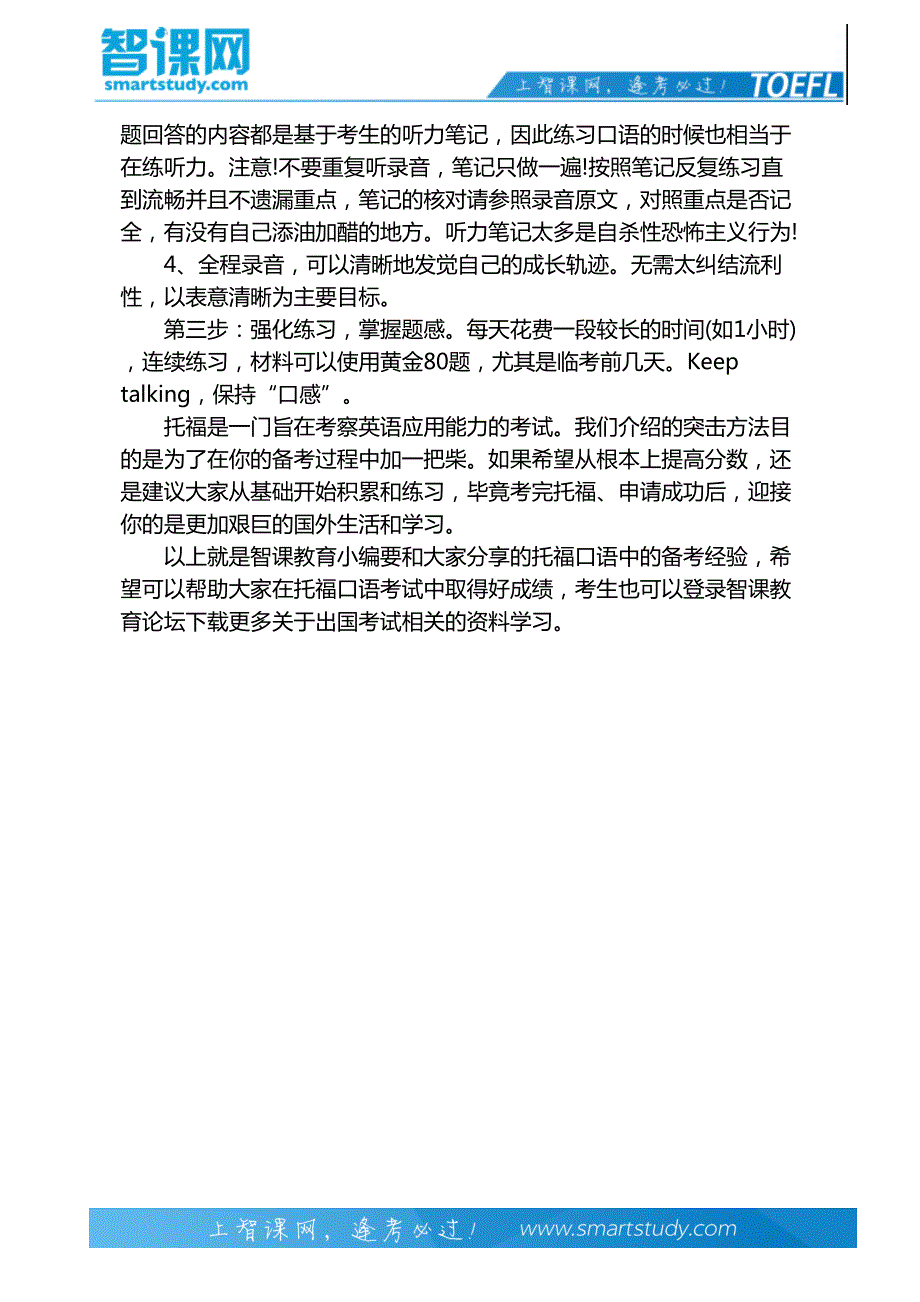 智课网
smartstudy.com
上智课网，逢考必过！ TOEFL

题回答的内容都是基于考生的听力笔记，因此练习口语的时候也相当于在练听力。注意!不要重复听录音，笔记只做一遍!按照笔记反复练习直到流畅并且不遗漏重点，笔记的核对请参照录音原文，对照重点是否记全，有没有自己添油加醋的地方。听力笔记太多是自杀性恐怖主义行为!

4、全程录音，可以清晰地发觉自己的成长轨迹。无需太纠结流利性，以表意清晰为主要目标。

第三步：强化练习，掌握题感。每天花费一段较长的时间(如1小时)，连续练习，材料可以使用黄金80题，尤其是临考前几天。Keep talking，保持“口感”。

托福是一门旨在考察英语应用能力的考试。我们介绍的突击方法目的是为了在你的备考过程中加一把柴。如果希望从根本上提高分数，还是建议大家从基础开始积累和练习，毕竟考完托福、申请成功后，迎接你的是更加艰巨的国外生活和学习。

以上就是智课教育小编要和大家分享的托福口语中的备考经验，希望可以帮助大家在托福口语考试中取得好成绩，考生也可以登录智课教育论坛下载更多关于出国考试相关的资料学习。

上智课网，逢考必过！ www.smartstudy.com